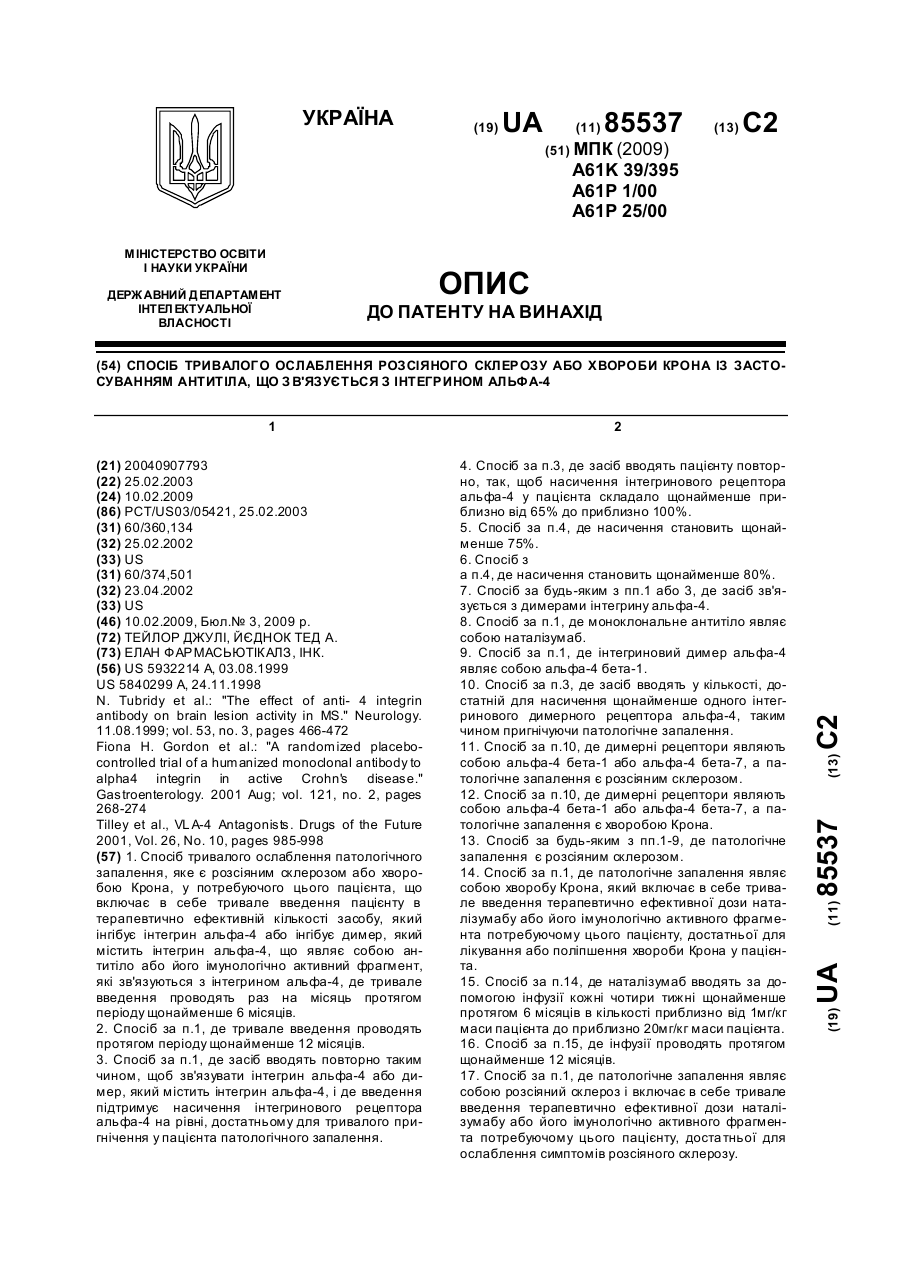 УКРАЇНА

(19) UA (11) 85537 (13) C2

(51) МПК (2009)
A61K 39/395
A61P 1/00
A61P 25/00

МІНІСТЕРСТВО ОСВІТИ І НАУКИ УКРАЇНИ

ДЕРЖАВНИЙ ДЕПАРТАМЕНТ ІНТЕЛЕКТУАЛЬНОЇ ВЛАСНОСТІ

ОПИС
ДО ПАТЕНТУ НА ВИНАХІД

(54) СПОСІБ ТРИВАЛОГО ОСЛАБЛЕННЯ РОЗСІЯНОГО СКЛЕРОЗУ АБО ХВОРОБИ КРОНА ІЗ ЗАСТОСУВАННЯМ АНТИТІЛА, ЩО ЗВ'ЯЗУЄТЬСЯ З ІНТЕГРИНОМ АЛЬФА-4

1

(21) 20040907793
(22) 25.02.2003
(24) 10.02.2009
(86) PCT/US03/05421, 25.02.2003
(31) 60/360,134
(32) 25.02.2002
(33) US
(31) 60/374,501
(32) 23.04.2002
(33) US
(46) 10.02.2009, Бюл.№ 3, 2009 р.
(72) ТЕЙЛОР ДЖУЛІ, ЙЄДНОК ТЕД А.
(73) ЕЛАН ФАРМАСЬЮТІКАЛЗ, ІНК.
(56) US 5932214 A, 03.08.1999
US 5840299 A, 24.11.1998
N. Tubridy et al.: "The effect of anti- 4 integrin antibody on brain lesion activity in MS." Neurology. 11.08.1999; vol. 53, no. 3, pages 466-472
Fiona H. Gordon et al.: "A randomized placebo-controlled trial of a humanized monoclonal antibody to alpha4 integrin in active Crohn's disease." Gastroenterology. 2001 Aug; vol. 121, no. 2, pages 268-274
Tilley et al., VLA-4 Antagonists. Drugs of the Future 2001, Vol. 26, No. 10, pages 985-998
(57) 1. Спосіб тривалого ослаблення патологічного запалення, яке є розсіяним склерозом або хворобою Крона, у потребуючого цього пацієнта, що включає в себе тривале введення пацієнту в терапевтично ефективній кількості засобу, який інгібує інтегрин альфа-4 або інгібує димер, який містить інтегрин альфа-4, що являє собою антитіло або його імунологічно активний фрагмент, які зв'язуються з інтегрином альфа-4, де тривале введення проводять раз на місяць протягом періоду щонайменше 6 місяців.
2. Спосіб за п.1, де тривале введення проводять протягом періоду щонайменше 12 місяців.
3. Спосіб за п.1, де засіб вводять повторно таким чином, щоб зв'язувати інтегрин альфа-4 або димер, який містить інтегрин альфа-4, і де введення підтримує насичення інтегринового рецептора альфа-4 на рівні, достатньому для тривалого пригнічення у пацієнта патологічного запалення.

2

4. Спосіб за п.3, де засіб вводять пацієнту повторно, так, щоб насичення інтегринового рецептора альфа-4 у пацієнта складало щонайменше приблизно від 65% до приблизно 100%.
5. Спосіб за п.4, де насичення становить щонайменше 75%.
6. Спосіб з
а п.4, де насичення становить щонайменше 80%.
7. Спосіб за будь-яким з пп.1 або 3, де засіб зв'язується з димерами інтегрину альфа-4.
8. Спосіб за п.1, де моноклональне антитіло являє собою наталізумаб.
9. Спосіб за п.1, де інтегриновий димер альфа-4 являє собою альфа-4 бета-1.
10. Спосіб за п.3, де засіб вводять у кількості, достатній для насичення щонайменше одного інтегринового димерного рецептора альфа-4, таким чином пригнічуючи патологічне запалення.
11. Спосіб за п.10, де димерні рецептори являють собою альфа-4 бета-1 або альфа-4 бета-7, а патологічне запалення є розсіяним склерозом.
12. Спосіб за п.10, де димерні рецептори являють собою альфа-4 бета-1 або альфа-4 бета-7, а патологічне запалення є хворобою Крона.
13. Спосіб за будь-яким з пп.1-9, де патологічне запалення є розсіяним склерозом.
14. Спосіб за п.1, де патологічне запалення являє собою хворобу Крона, який включає в себе тривале введення терапевтично ефективної дози наталізумабу або його імунологічно активного фрагмента потребуючому цього пацієнту, достатньої для лікування або поліпшення хвороби Крона у пацієнта.
15. Спосіб за п.14, де наталізумаб вводять за допомогою інфузії кожні чотири тижні щонайменше протягом 6 місяців в кількості приблизно від 1мг/кг маси пацієнта до приблизно 20мг/кг маси пацієнта.
16. Спосіб за п.15, де інфузії проводять протягом щонайменше 12 місяців.
17. Спосіб за п.1, де патологічне запалення являє собою розсіяний склероз і включає в себе тривале введення терапевтично ефективної дози наталізумабу або його імунологічно активного фрагмента потребуючому цього пацієнту, достатньої для ослаблення симптомів розсіяного склерозу.

(19) UA (11) 85537 (13) C2